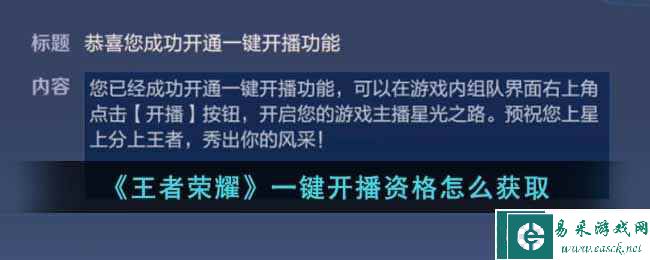 标题 恭喜您成功开通一键开播功能

内容 您已经成功开通一键开播功能，可以在游戏内组队界面右上角点击【开播】按钮，开启您的游戏主播星光之路。预祝您上星上分上王者，秀出你的风采！

《王者荣耀》一键开播资格怎么获取

易采游戏网
www.easck.net